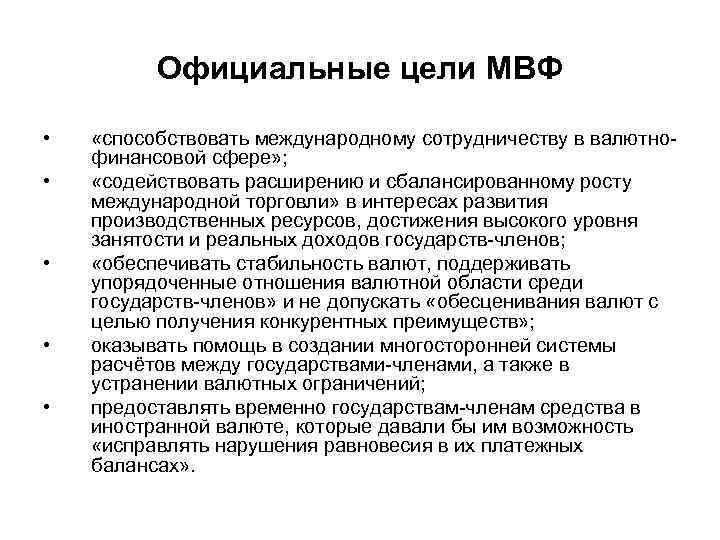 Официальные цели МВФ

• «способствовать международному сотрудничеству в валютно-финансовой сфере»;
• «содействовать расширению и сбалансированному росту международной торговли» в интересах развития производственных ресурсов, достижения высокого уровня занятости и реальных доходов государств-членов;
• «обеспечивать стабильность валют, поддерживать упорядоченные отношения валютной области среди государств-членов» и не допускать «обесценивания валют с целью получения конкурентных преимуществ»;
• оказывать помощь в создании многосторонней системы расчётов между государствами-членами, а также в устранении валютных ограничений;
• предоставлять временно государствам-членам средства в иностранной валюте, которые давали бы им возможность «исправлять нарушения равновесия в их платежных балансах».